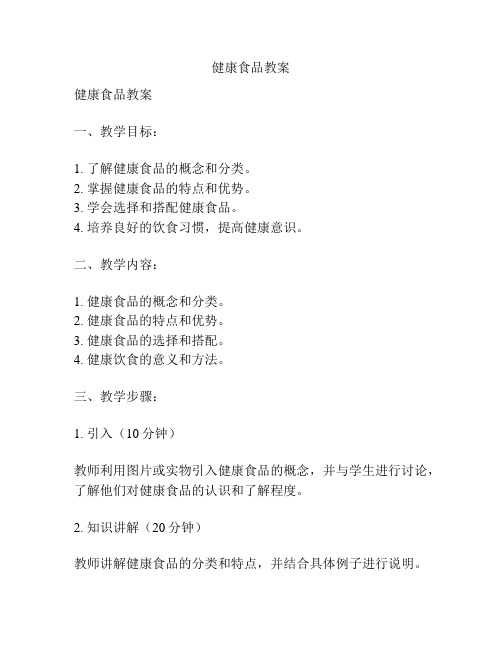 健康食品教案

健康食品教案

一、教学目标：

1. 了解健康食品的概念和分类。
2. 掌握健康食品的特点和优势。
3. 学会选择和搭配健康食品。
4. 培养良好的饮食习惯，提高健康意识。

二、教学内容：

1. 健康食品的概念和分类。
2. 健康食品的特点和优势。
3. 健康食品的选择和搭配。
4. 健康饮食的意义和方法。

三、教学步骤：

1. 引入（10 分钟）

教师利用图片或实物引入健康食品的概念，并与学生进行讨论，了解他们对健康食品的认识和了解程度。

2. 知识讲解（20 分钟）

教师讲解健康食品的分类和特点，并结合具体例子进行说明。